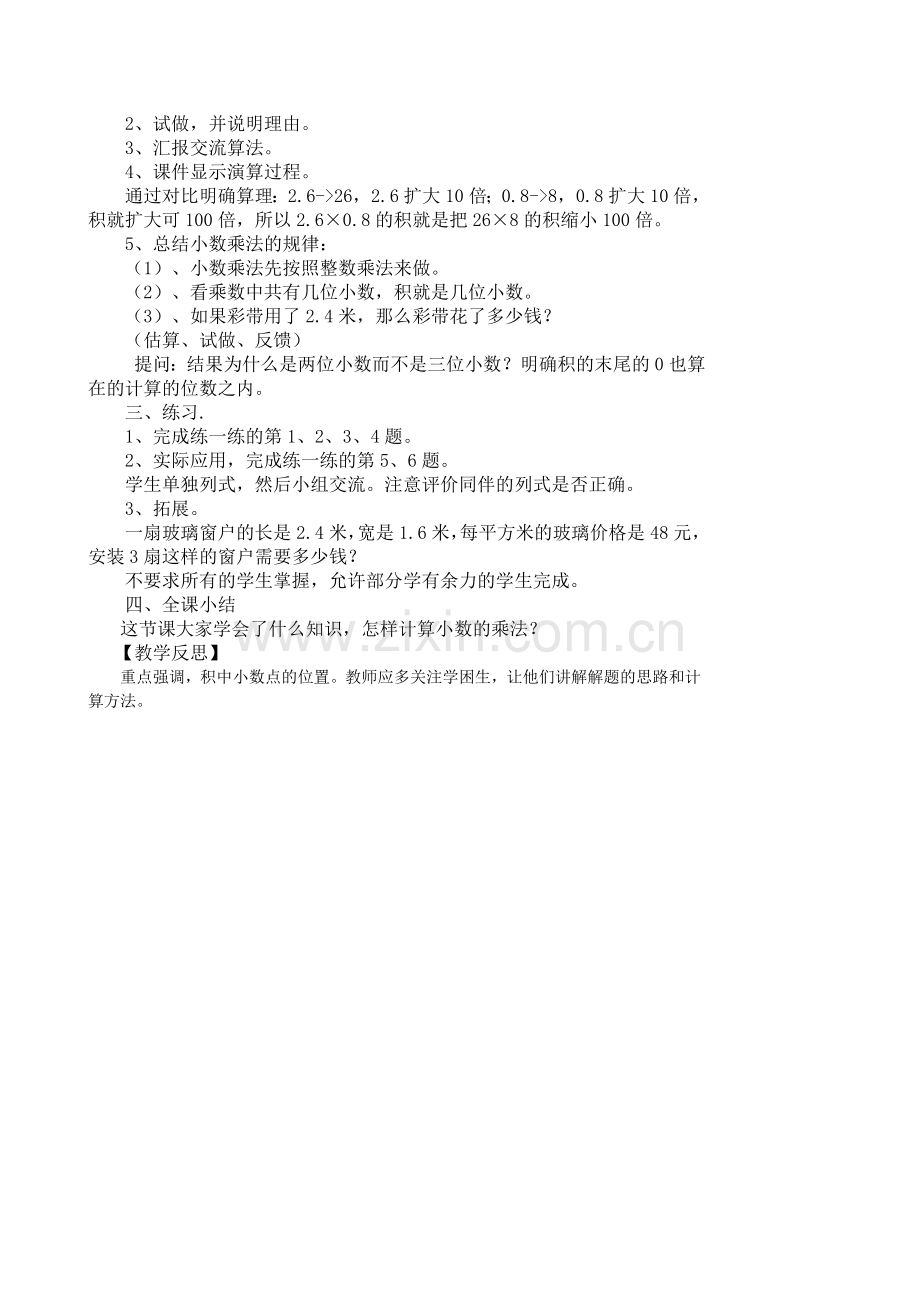 2、试做，并说明理由。

3、汇报交流算法。

4、课件显示演算过程。

通过对比明确算理：2.6->26，2.6扩大10倍；0.8->8，0.8扩大10倍，积就扩大可100倍，所以2.6×0.8的积就是把26×8的积缩小100倍。

5、总结小数乘法的规律：

（1）、小数乘法先按照整数乘法来做。

（2）、看乘数中共有几位小数，积就是几位小数。

（3）、如果彩带用了2.4米，那么彩带花了多少钱？

（估算、试做、反馈）

提问：结果为什么是两位小数而不是三位小数？明确积的末尾的0也算在的计算的位数之内。

三、练习.

1、完成练一练的第1、2、3、4题。

2、实际应用，完成练一练的第5、6题。

学生单独列式，然后小组交流。注意评价同伴的列式是否正确。

3、拓展。

一扇玻璃窗户的长是2.4米，宽是1.6米，每平方米的玻璃价格是48元，安装3扇这样的窗户需要多少钱？

不要求所有的学生掌握，允许部分学有余力的学生完成。

四、全课小结

这节课大家学会了什么知识，怎样计算小数的乘法？

【教学反思】

重点强调，积中小数点的位置。教师应多关注学困生，让他们讲解解题的思路和计算方法。

www.zixin.com.cn